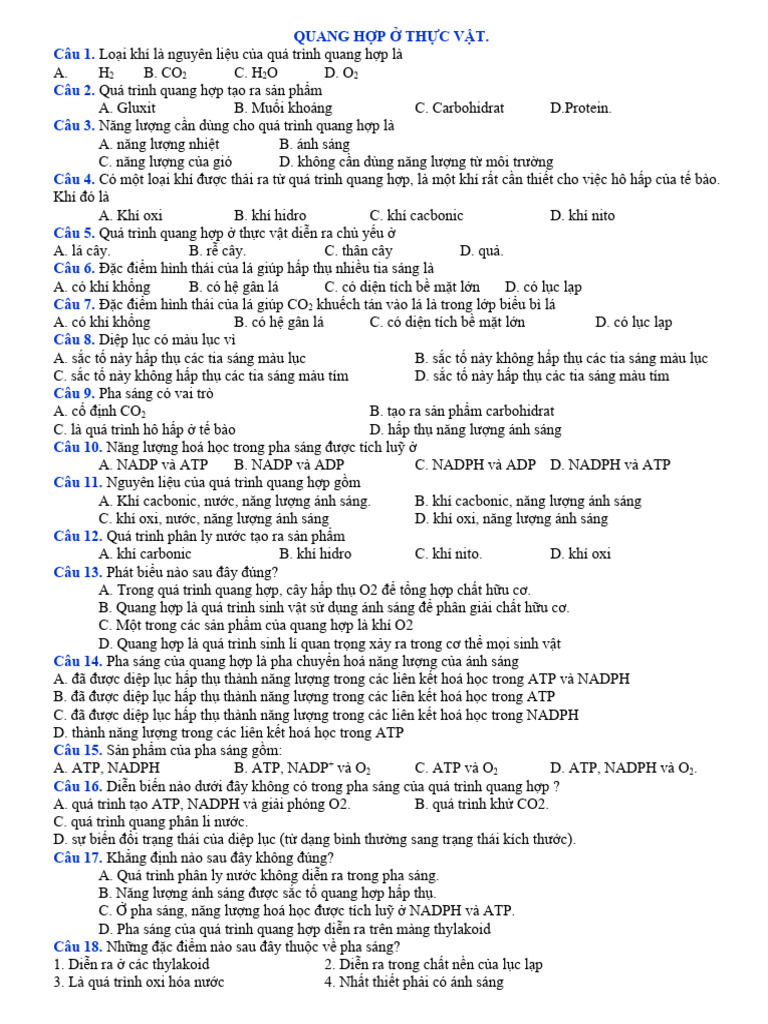 QUANG HỢP Ở THỰC VẬT.

Câu 1. Loại khí là nguyên liệu của quá trình quang hợp là
A. $H_2$ B. $CO_2$ C. $H_2O$ D. $O_2$

Câu 2. Quá trình quang hợp tạo ra sản phẩm
A. Gluxit B. Muối khoáng C. Carbohidrat D.Protein.

Câu 3. Năng lượng cần dùng cho quá trình quang hợp là
A. năng lượng nhiệt B. ánh sáng
C. năng lượng của gió D. không cần dùng năng lượng từ môi trường

Câu 4. Có một loại khí được thải ra từ quá trình quang hợp, là một khí rất cần thiết cho việc hô hấp của tế bào. Khí đó là
A. Khí oxi B. khí hidro C. khí cacbonic D. khí nito

Câu 5. Quá trình quang hợp ở thực vật diễn ra chủ yếu ở
A. lá cây. B. rễ cây. C. thân cây D. quả.

Câu 6. Đặc điểm hình thái của lá giúp hấp thụ nhiều tia sáng là
A. có khí khổng B. có hệ gân lá C. có diện tích bề mặt lớn D. có lục lạp

Câu 7. Đặc điểm hình thái của lá giúp $CO_2$ khuếch tán vào lá là trong lớp biểu bì lá
A. có khí khổng B. có hệ gân lá C. có diện tích bề mặt lớn D. có lục lạp

Câu 8. Diệp lục có màu lục vì
A. sắc tố này hấp thụ các tia sáng màu lục B. sắc tố này không hấp thụ các tia sáng màu lục
C. sắc tố này không hấp thụ các tia sáng màu tím D. sắc tố này hấp thụ các tia sáng màu tím

Câu 9. Pha sáng có vai trò
A. cố định $CO_2$ B. tạo ra sản phẩm carbohidrat
C. là quá trình hô hấp ở tế bào D. hấp thụ năng lượng ánh sáng

Câu 10. Năng lượng hoá học trong pha sáng được tích luỹ ở
A. NADP và ATP B. NADP và ADP C. NADPH và ADP D. NADPH và ATP

Câu 11. Nguyên liệu của quá trình quang hợp gồm
A. Khí cacbonic, nước, năng lượng ánh sáng. B. khí cacbonic, năng lượng ánh sáng
C. khí oxi, nước, năng lượng ánh sáng D. khí oxi, năng lượng ánh sáng

Câu 12. Quá trình phân ly nước tạo ra sản phẩm
A. khí carbonic B. khí hidro C. khí nito. D. khí oxi

Câu 13. Phát biểu nào sau đây đúng?
A. Trong quá trình quang hợp, cây hấp thụ O2 để tổng hợp chất hữu cơ.
B. Quang hợp là quá trình sinh vật sử dụng ánh sáng để phân giải chất hữu cơ.
C. Một trong các sản phẩm của quang hợp là khí O2
D. Quang hợp là quá trình sinh lí quan trọng xảy ra trong cơ thể mọi sinh vật

Câu 14. Pha sáng của quang hợp là pha chuyển hoá năng lượng của ánh sáng
A. đã được diệp lục hấp thụ thành năng lượng trong các liên kết hoá học trong ATP và NADPH
B. đã được diệp lục hấp thụ thành năng lượng trong các liên kết hoá học trong ATP
C. đã được diệp lục hấp thụ thành năng lượng trong các liên kết hoá học trong NADPH
D. thành năng lượng trong các liên kết hoá học trong ATP

Câu 15. Sản phẩm của pha sáng gồm:
A. ATP, NADPH B. ATP, $NADP^+$ và $O_2$ C. ATP và $O_2$ D. ATP, NADPH và $O_2$.

Câu 16. Diễn biến nào dưới đây không có trong pha sáng của quá trình quang hợp ?
A. quá trình tạo ATP, NADPH và giải phóng O2. B. quá trình khử CO2.
C. quá trình quang phân li nước.
D. sự biến đổi trạng thái của diệp lục (từ dạng bình thường sang trạng thái kích thước).

Câu 17. Khẳng định nào sau đây không đúng?
A. Quá trình phân ly nước không diễn ra trong pha sáng.
B. Năng lượng ánh sáng được sắc tố quang hợp hấp thụ.
C. Ở pha sáng, năng lượng hoá học được tích luỹ ở NADPH và ATP.
D. Pha sáng của quá trình quang hợp diễn ra trên màng thylakoid

Câu 18. Những đặc điểm nào sau đây thuộc về pha sáng?
1. Diễn ra ở các thylakoid 2. Diễn ra trong chất nền của lục lạp
3. Là quá trình oxi hóa nước 4. Nhất thiết phải có ánh sáng